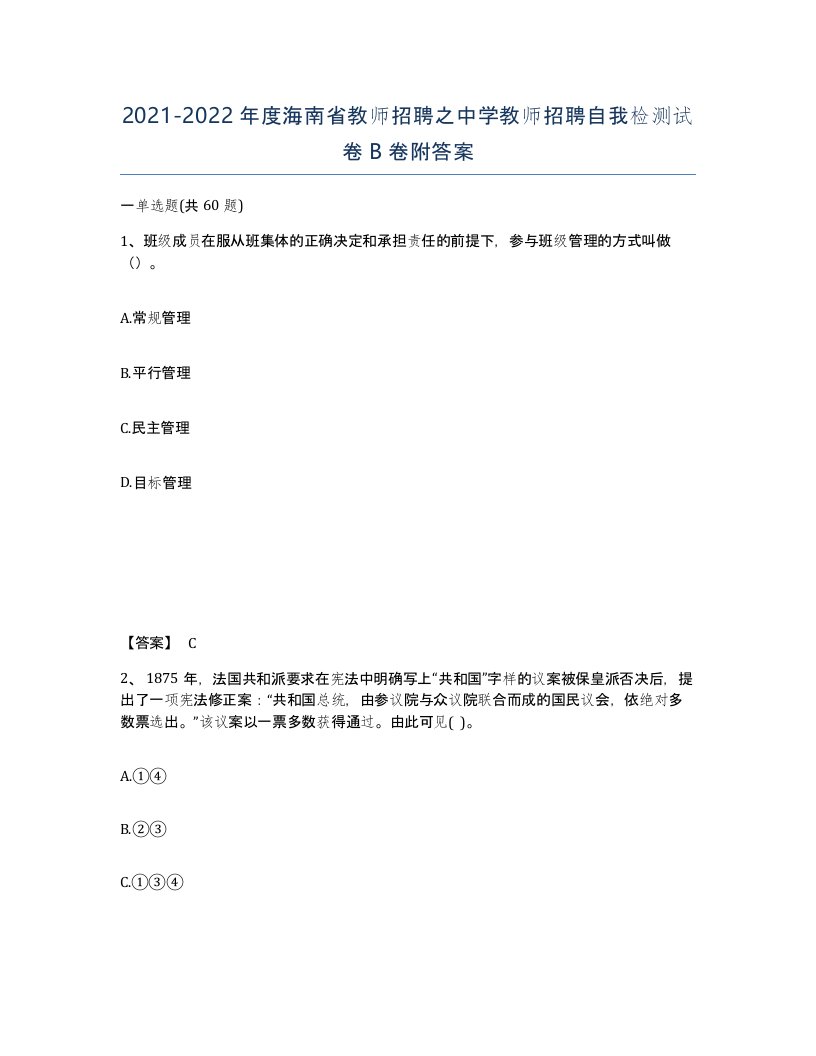 2021-2022年度海南省教师招聘之中学教师招聘自我检测试卷B卷附答案

一单选题(共60题)

1、班级成员在服从班集体的正确决定和承担责任的前提下，参与班级管理的方式叫做（）。

A.常规管理

B.平行管理

C.民主管理

D.目标管理

【答案】 C

2、1875年，法国共和派要求在宪法中明确写上“共和国”字样的议案被保皇派否决后，提出了一项宪法修正案：“共和国总统，由参议院与众议院联合而成的国民议会，依绝对多数票选出。”该议案以一票多数获得通过。由此可见( )。

A.①④

B.②③

C.①③④